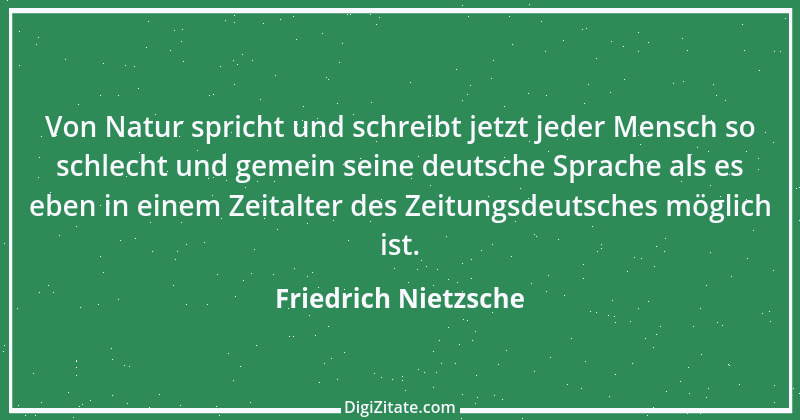 Von Natur spricht und schreibt jetzt jeder Mensch so schlecht und gemein seine deutsche Sprache als es eben in einem Zeitalter des Zeitungsdeutsches möglich ist.

Friedrich Nietzsche

DigiZitate.com